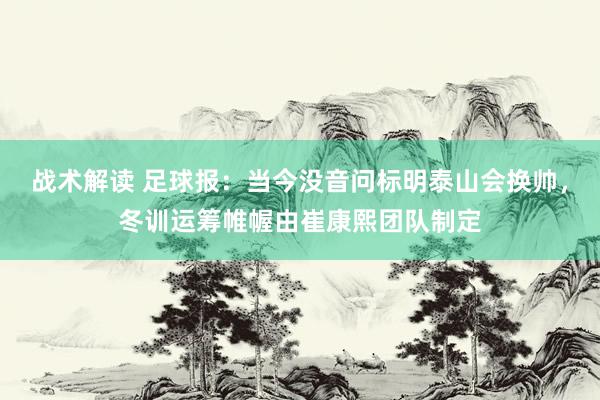 战术解读 足球报：当今没音问标明泰山会换帅，冬训运筹帷幄由崔康熙团队制定